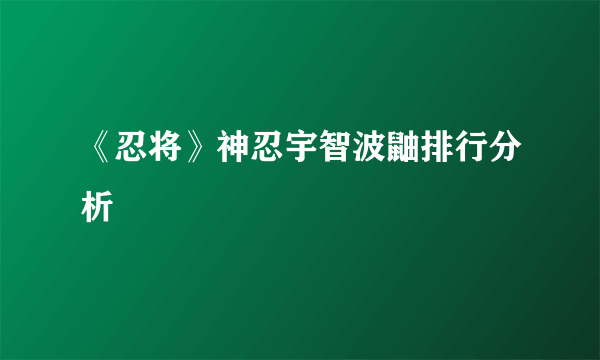 《忍将》神忍宇智波鼬排行分析